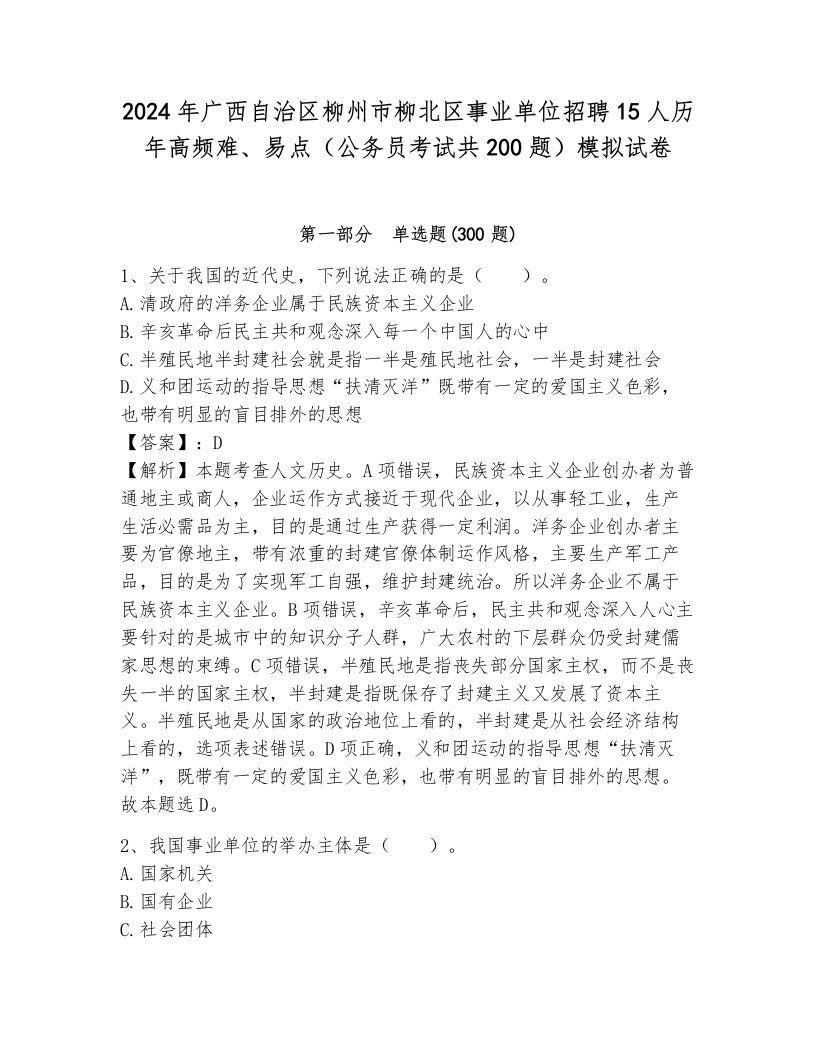 2024年广西自治区柳州市柳北区事业单位招聘15人历年高频难、易点（公务员考试共200题）模拟试卷

第一部分　单选题(300题)

1、关于我国的近代史，下列说法正确的是（　　）。
A.清政府的洋务企业属于民族资本主义企业
B.辛亥革命后民主共和观念深入每一个中国人的心中
C.半殖民地半封建社会就是指一半是殖民地社会，一半是封建社会
D.义和团运动的指导思想“扶清灭洋”既带有一定的爱国主义色彩，也带有明显的盲目排外的思想
【答案】：D
【解析】本题考查人文历史。A项错误，民族资本主义企业创办者为普通地主或商人，企业运作方式接近于现代企业，以从事轻工业，生产生活必需品为主，目的是通过生产获得一定利润。洋务企业创办者主要为官僚地主，带有浓重的封建官僚体制运作风格，主要生产军工产品，目的是为了实现军工自强，维护封建统治。所以洋务企业不属于民族资本主义企业。B项错误，辛亥革命后，民主共和观念深入人心主要针对的是城市中的知识分子人群，广大农村的下层群众仍受封建儒家思想的束缚。C项错误，半殖民地是指丧失部分国家主权，而不是丧失一半的国家主权，半封建是指既保存了封建主义又发展了资本主义。半殖民地是从国家的政治地位上看的，半封建是从社会经济结构上看的，选项表述错误。D项正确，义和团运动的指导思想“扶清灭洋”，既带有一定的爱国主义色彩，也带有明显的盲目排外的思想。故本题选D。

2、我国事业单位的举办主体是（　　）。
A.国家机关
B.国有企业
C.社会团体